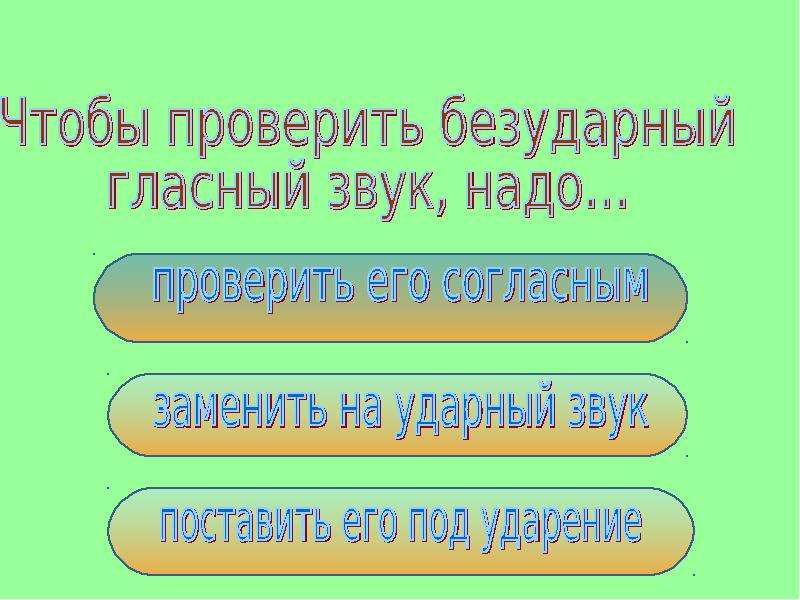 Чтобы проверить безударный гласный звук, надо...

проверить его согласным

заменить на ударный звук

поставить его под ударение